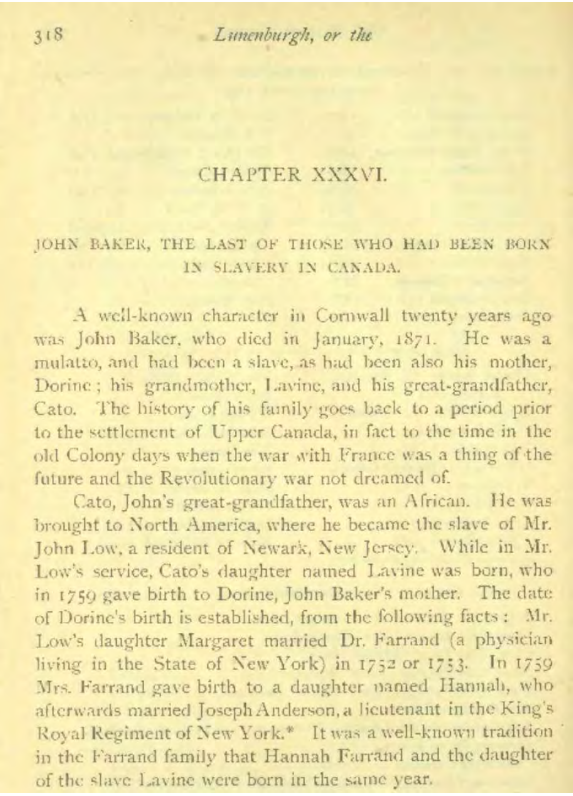 318 Lunenburgh, or the

CHAPTER XXXVI.

JOHN BAKER, THE LAST OF THOSE WHO HAD BEEN BORN IN SLAVERY IN CANADA.

A well-known character in Cornwall twenty years ago was John Baker, who died in January, 1871. He was a mulatto, and had been a slave, as had been also his mother, Dorine; his grandmother, Lavine, and his great-grandfather, Cato. The history of his family goes back to a period prior to the settlement of Upper Canada, in fact to the time in the old Colony days when the war with France was a thing of the future and the Revolutionary war not dreamed of.

Cato, John's great-grandfather, was an African. He was brought to North America, where he became the slave of Mr. John Low, a resident of Newark, New Jersey. While in Mr. Low's service, Cato's daughter named Lavine was born, who in 1759 gave birth to Dorine, John Baker's mother. The date of Dorine's birth is established, from the following facts: Mr. Low's daughter Margaret married Dr. Farrand (a physician living in the State of New York) in 1752 or 1753. In 1759 Mrs. Farrand gave birth to a daughter named Hannah, who afterwards married Joseph Anderson, a lieutenant in the King's Royal Regiment of New York.* It was a well-known tradition in the Farrand family that Hannah Farrand and the daughter of the slave Lavine were born in the same year.